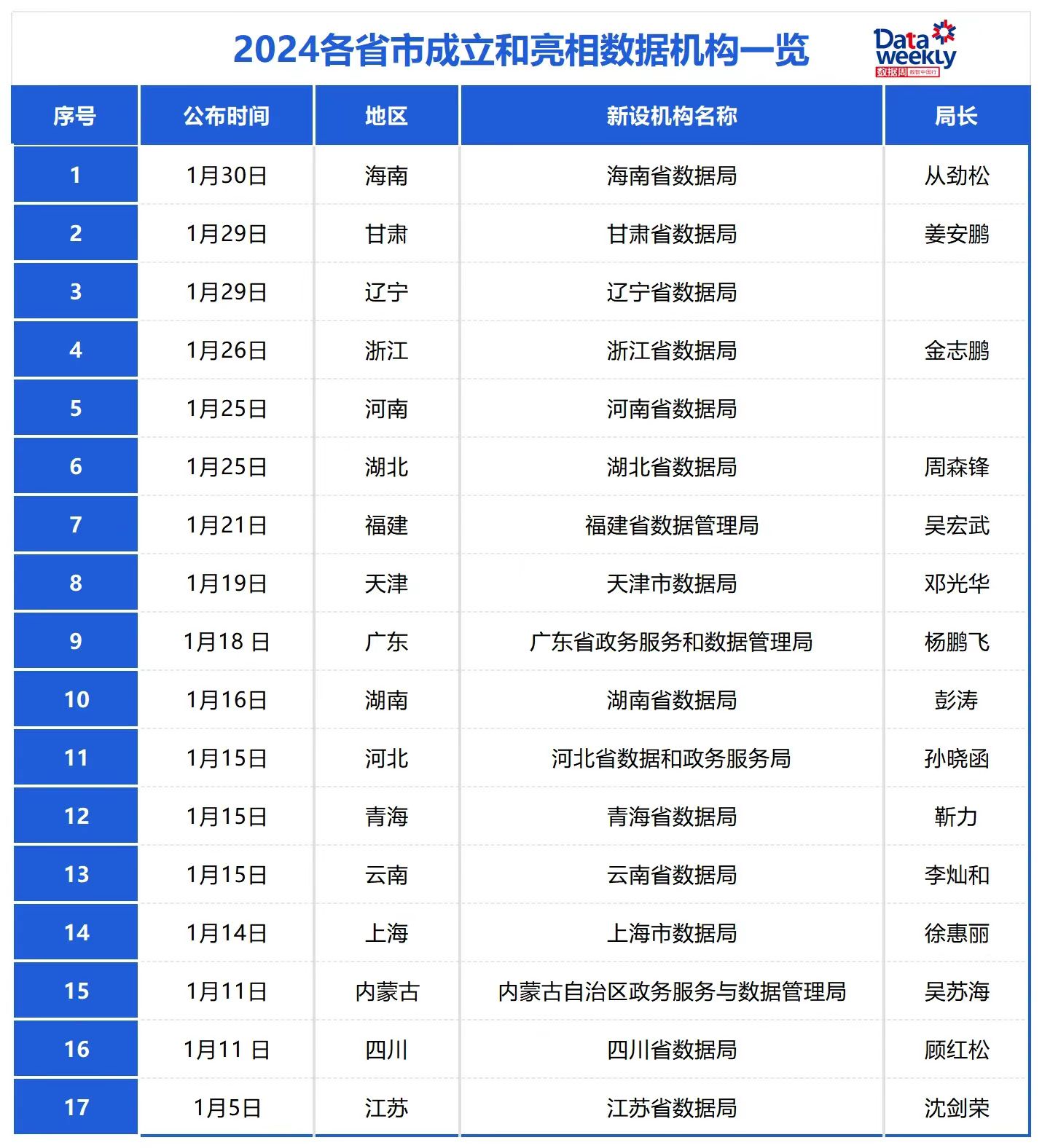 2024各省市成立和亮相数据机构一览

Data Weekly
数据周 数智中国行

| 序号 | 公布时间 | 地区 | 新设机构名称 | 局长 |
|---|---|---|---|---|
| 1 | 1月30日 | 海南 | 海南省数据局 | 从劲松 |
| 2 | 1月29日 | 甘肃 | 甘肃省数据局 | 姜安鹏 |
| 3 | 1月29日 | 辽宁 | 辽宁省数据局 | |
| 4 | 1月26日 | 浙江 | 浙江省数据局 | 金志鹏 |
| 5 | 1月25日 | 河南 | 河南省数据局 | |
| 6 | 1月25日 | 湖北 | 湖北省数据局 | 周森锋 |
| 7 | 1月21日 | 福建 | 福建省数据管理局 | 吴宏武 |
| 8 | 1月19日 | 天津 | 天津市数据局 | 邓光华 |
| 9 | 1月18 日 | 广东 | 广东省政务服务和数据管理局 | 杨鹏飞 |
| 10 | 1月16日 | 湖南 | 湖南省数据局 | 彭涛 |
| 11 | 1月15日 | 河北 | 河北省数据和政务服务局 | 孙晓函 |
| 12 | 1月15日 | 青海 | 青海省数据局 | 靳力 |
| 13 | 1月15日 | 云南 | 云南省数据局 | 李灿和 |
| 14 | 1月14日 | 上海 | 上海市数据局 | 徐惠丽 |
| 15 | 1月11日 | 内蒙古 | 内蒙古自治区政务服务与数据管理局 | 吴苏海 |
| 16 | 1月11 日 | 四川 | 四川省数据局 | 顾红松 |
| 17 | 1月5日 | 江苏 | 江苏省数据局 | 沈剑荣 |